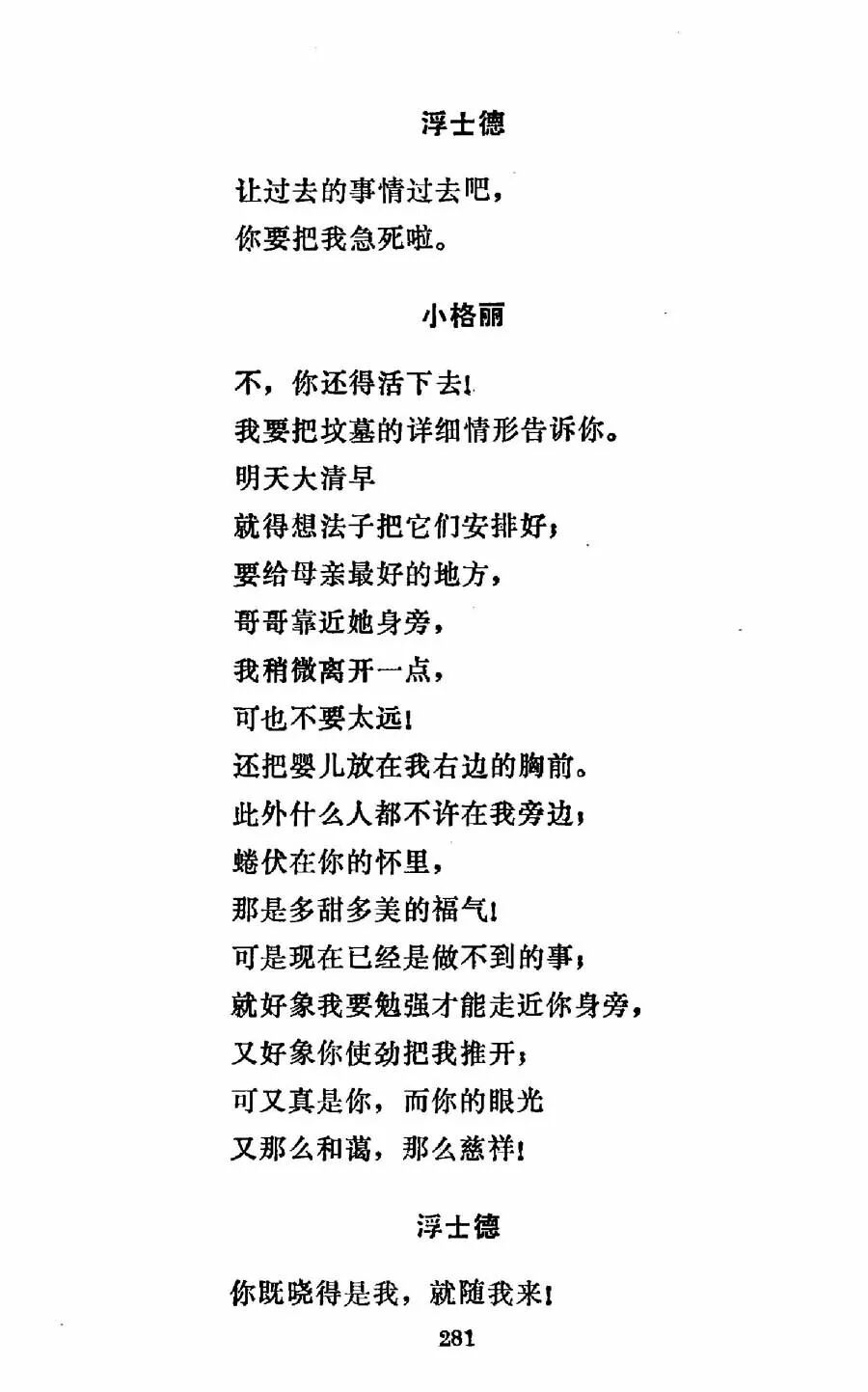 浮士德

让过去的事情过去吧，
你要把我急死啦。

小格丽

不，你还得活下去！
我要把坟墓的详细情形告诉你。
明天大清早
就得想法子把它们安排好；
要给母亲最好的地方，
哥哥靠近她身旁，
我稍微离开一点，
可也不要太远！
还把婴儿放在我右边的胸前。
此外什么人都不许在我旁边；
蜷伏在你的怀里，
那是多甜多美的福气！
可是现在已经是做不到的事；
就好象我要勉强才能走近你身旁，
又好象你使劲把我推开；
可又真是你，而你的眼光
又那么和蔼，那么慈祥！

浮士德

你既晓得是我，就随我来！

281